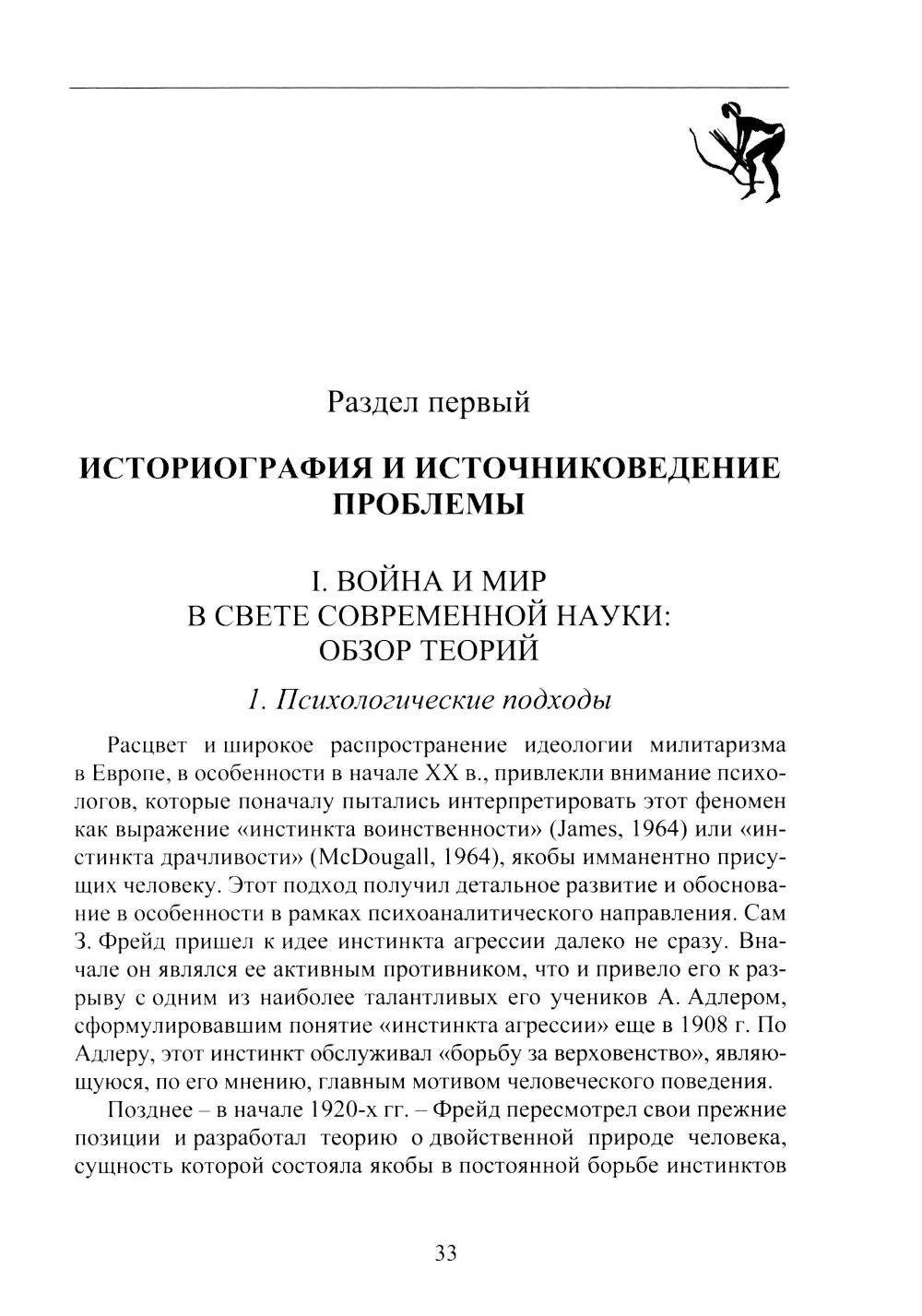 Раздел первый

ИСТОРИОГРАФИЯ И ИСТОЧНИКОВЕДЕНИЕ ПРОБЛЕМЫ

I. ВОЙНА И МИР В СВЕТЕ СОВРЕМЕННОЙ НАУКИ: ОБЗОР ТЕОРИЙ

1. Психологические подходы

Расцвет и широкое распространение идеологии милитаризма в Европе, в особенности в начале XX в., привлекли внимание психологов, которые поначалу пытались интерпретировать этот феномен как выражение «инстинкта воинственности» (James, 1964) или «инстинкта драчливости» (McDougall, 1964), якобы имманентно присущих человеку. Этот подход получил детальное развитие и обоснование в особенности в рамках психоаналитического направления. Сам З. Фрейд пришел к идее инстинкта агрессии далеко не сразу. Вначале он являлся ее активным противником, что и привело его к разрыву с одним из наиболее талантливых его учеников А. Адлером, сформулировавшим понятие «инстинкта агрессии» еще в 1908 г. По Адлеру, этот инстинкт обслуживал «борьбу за верховенство», являющуюся, по его мнению, главным мотивом человеческого поведения.

Позднее – в начале 1920-х гг. – Фрейд пересмотрел свои прежние позиции и разработал теорию о двойственной природе человека, сущность которой состояла якобы в постоянной борьбе инстинктов

33